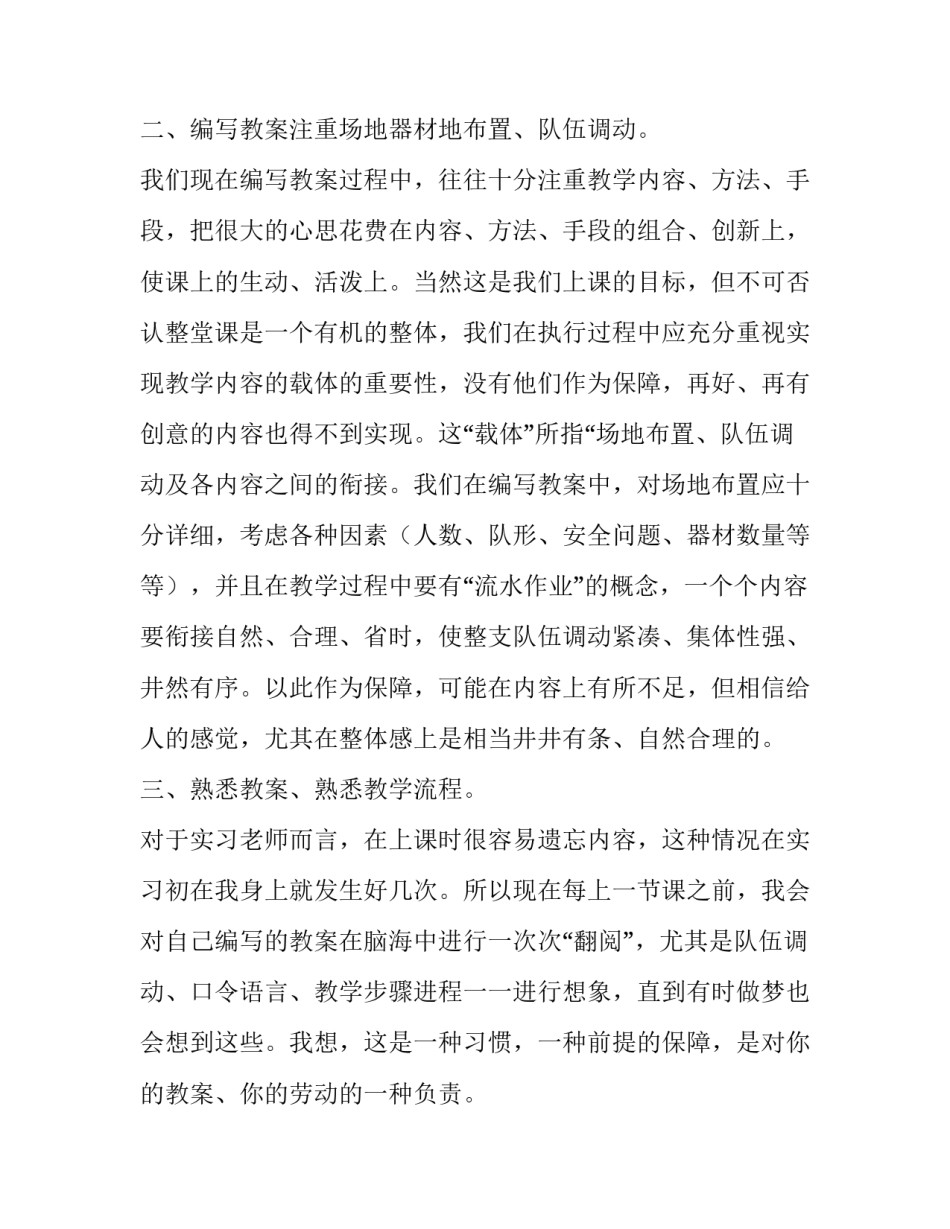 二、编写教案注重场地器材地布置、队伍调动。

我们现在编写教案过程中，往往十分注重教学内容、方法、手段，把很大的心思花费在内容、方法、手段的组合、创新上，使课上的生动、活泼上。当然这是我们上课的目标，但不可否认整堂课是一个有机的整体，我们在执行过程中应充分重视实现教学内容的载体的重要性，没有他们作为保障，再好、再有创意的内容也得不到实现。这“载体”所指“场地布置、队伍调动及各内容之间的衔接。我们在编写教案中，对场地布置应十分详细，考虑各种因素（人数、队形、安全问题、器材数量等等），并且在教学过程中要有“流水作业”的概念，一个个内容要衔接自然、合理、省时，使整支队伍调动紧凑、集体性强、井然有序。以此作为保障，可能在内容上有所不足，但相信给人的感觉，尤其在整体感上是相当井井有条、自然合理的。

三、熟悉教案、熟悉教学流程。

对于实习老师而言，在上课时很容易遗忘内容，这种情况在实习初在我身上就发生好几次。所以现在每上一节课之前，我会对自己编写的教案在脑海中进行一次次“翻阅”，尤其是队伍调动、口令语言、教学步骤进程一一进行想象，直到有时做梦也会想到这些。我想，这是一种习惯，一种前提的保障，是对你的教案、你的劳动的一种负责。